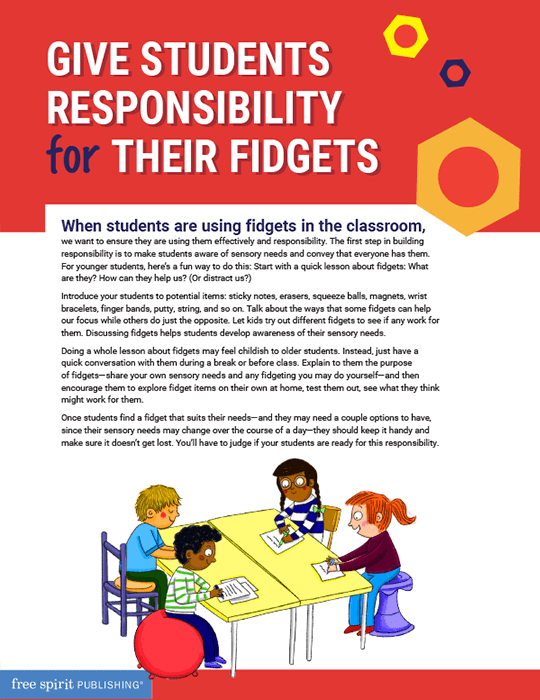 GIVE STUDENTS RESPONSIBILITY for THEIR FIDGETS

When students are using fidgets in the classroom, we want to ensure they are using them effectively and responsibility. The first step in building responsibility is to make students aware of sensory needs and convey that everyone has them. For younger students, here's a fun way to do this: Start with a quick lesson about fidgets: What are they? How can they help us? (Or distract us?)

Introduce your students to potential items: sticky notes, erasers, squeeze balls, magnets, wrist bracelets, finger bands, putty, string, and so on. Talk about the ways that some fidgets can help our focus while others do just the opposite. Let kids try out different fidgets to see if any work for them. Discussing fidgets helps students develop awareness of their sensory needs.

Doing a whole lesson about fidgets may feel childish to older students. Instead, just have a quick conversation with them during a break or before class. Explain to them the purpose of fidgets—share your own sensory needs and any fidgeting you may do yourself—and then encourage them to explore fidget items on their own at home, test them out, see what they think might work for them.

Once students find a fidget that suits their needs—and they may need a couple options to have, since their sensory needs may change over the course of a day—they should keep it handy and make sure it doesn't get lost. You'll have to judge if your students are ready for this responsibility.

free spirit PUBLISHING®